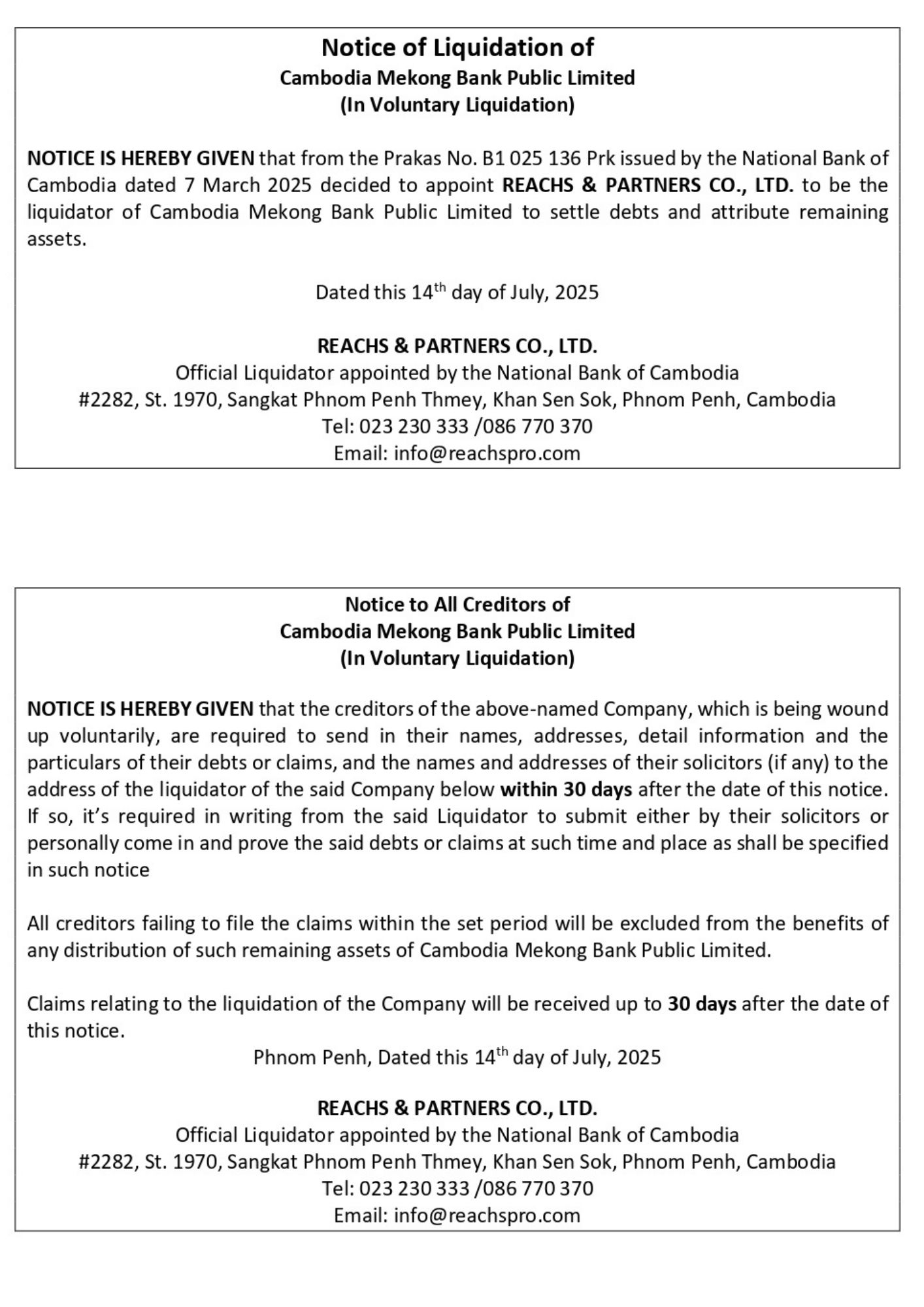 Notice of Liquidation of
Cambodia Mekong Bank Public Limited
(In Voluntary Liquidation)

NOTICE IS HEREBY GIVEN that from the Prakas No. B1 025 136 Prk issued by the National Bank of Cambodia dated 7 March 2025 decided to appoint REACHS & PARTNERS CO., LTD. to be the liquidator of Cambodia Mekong Bank Public Limited to settle debts and attribute remaining assets.

Dated this 14$^{th}$ day of July, 2025

REACHS & PARTNERS CO., LTD.
Official Liquidator appointed by the National Bank of Cambodia
#2282, St. 1970, Sangkat Phnom Penh Thmey, Khan Sen Sok, Phnom Penh, Cambodia
Tel: 023 230 333 /086 770 370
Email: info@reachspro.com

Notice to All Creditors of
Cambodia Mekong Bank Public Limited
(In Voluntary Liquidation)

NOTICE IS HEREBY GIVEN that the creditors of the above-named Company, which is being wound up voluntarily, are required to send in their names, addresses, detail information and the particulars of their debts or claims, and the names and addresses of their solicitors (if any) to the address of the liquidator of the said Company below within 30 days after the date of this notice. If so, it's required in writing from the said Liquidator to submit either by their solicitors or personally come in and prove the said debts or claims at such time and place as shall be specified in such notice

All creditors failing to file the claims within the set period will be excluded from the benefits of any distribution of such remaining assets of Cambodia Mekong Bank Public Limited.

Claims relating to the liquidation of the Company will be received up to 30 days after the date of this notice.
Phnom Penh, Dated this 14$^{th}$ day of July, 2025

REACHS & PARTNERS CO., LTD.
Official Liquidator appointed by the National Bank of Cambodia
#2282, St. 1970, Sangkat Phnom Penh Thmey, Khan Sen Sok, Phnom Penh, Cambodia
Tel: 023 230 333 /086 770 370
Email: info@reachspro.com